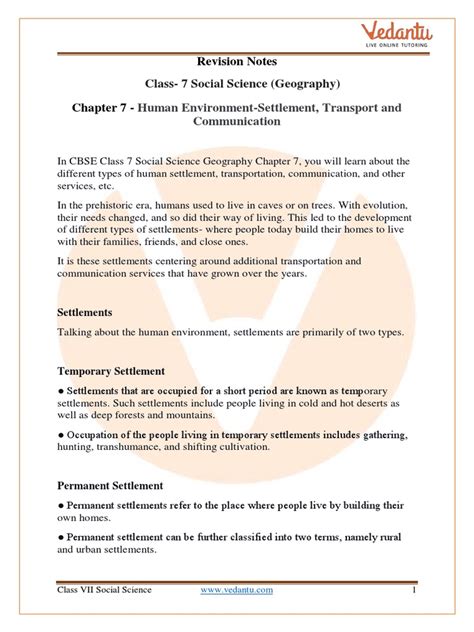 Vedantu
LIVE ONLINE TUTORING

Revision Notes

Class- 7 Social Science (Geography)

Chapter 7 - Human Environment-Settlement, Transport and Communication

In CBSE Class 7 Social Science Geography Chapter 7, you will learn about the different types of human settlement, transportation, communication, and other services, etc.

In the prehistoric era, humans used to live in caves or on trees. With evolution, their needs changed, and so did their way of living. This led to the development of different types of settlements- where people today build their homes to live with their families, friends, and close ones.

It is these settlements centering around additional transportation and communication services that have grown over the years.

Settlements

Talking about the human environment, settlements are primarily of two types.

Temporary Settlement

● Settlements that are occupied for a short period are known as temporary settlements. Such settlements include people living in cold and hot deserts as well as deep forests and mountains.

● Occupation of the people living in temporary settlements includes gathering, hunting, transhumance, and shifting cultivation.

Permanent Settlement

● Permanent settlements refer to the place where people live by building their own homes.

● Permanent settlement can be further classified into two terms, namely rural and urban settlements.

Class VII Social Science www.vedantu.com 1